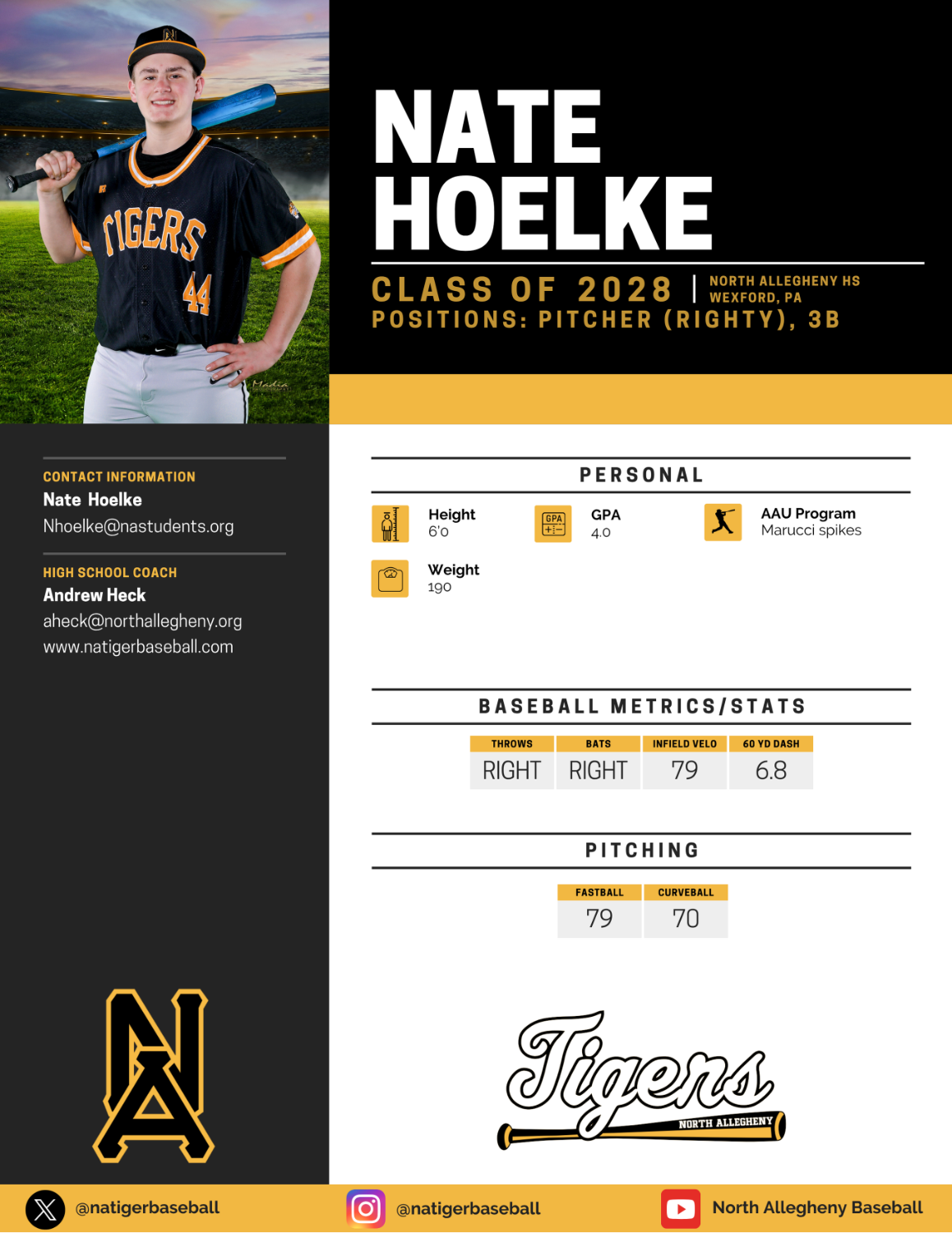 TIGERS
44

NATE
HOELKE

CLASS OF 2028 | NORTH ALLEGHENY HS
WEXFORD, PA
POSITIONS: PITCHER (RIGHTY), 3B

CONTACT INFORMATION
Nate Hoelke
Nhoelke@nastudents.org

HIGH SCHOOL COACH
Andrew Heck
aheck@northallegheny.org
www.natigerbaseball.com

PERSONAL

Height
6'0

GPA
4.0

AAU Program
Marucci spikes

Weight
190

BASEBALL METRICS/STATS

| THROWS | BATS | INFIELD VELO | 60 YD DASH |
|---|---|---|---|
| RIGHT | RIGHT | 79 | 6.8 |

PITCHING

| FASTBALL | CURVEBALL |
|---|---|
| 79 | 70 |

NA

Tigers
NORTH ALLEGHENY

@natigerbaseball
@natigerbaseball
North Allegheny Baseball